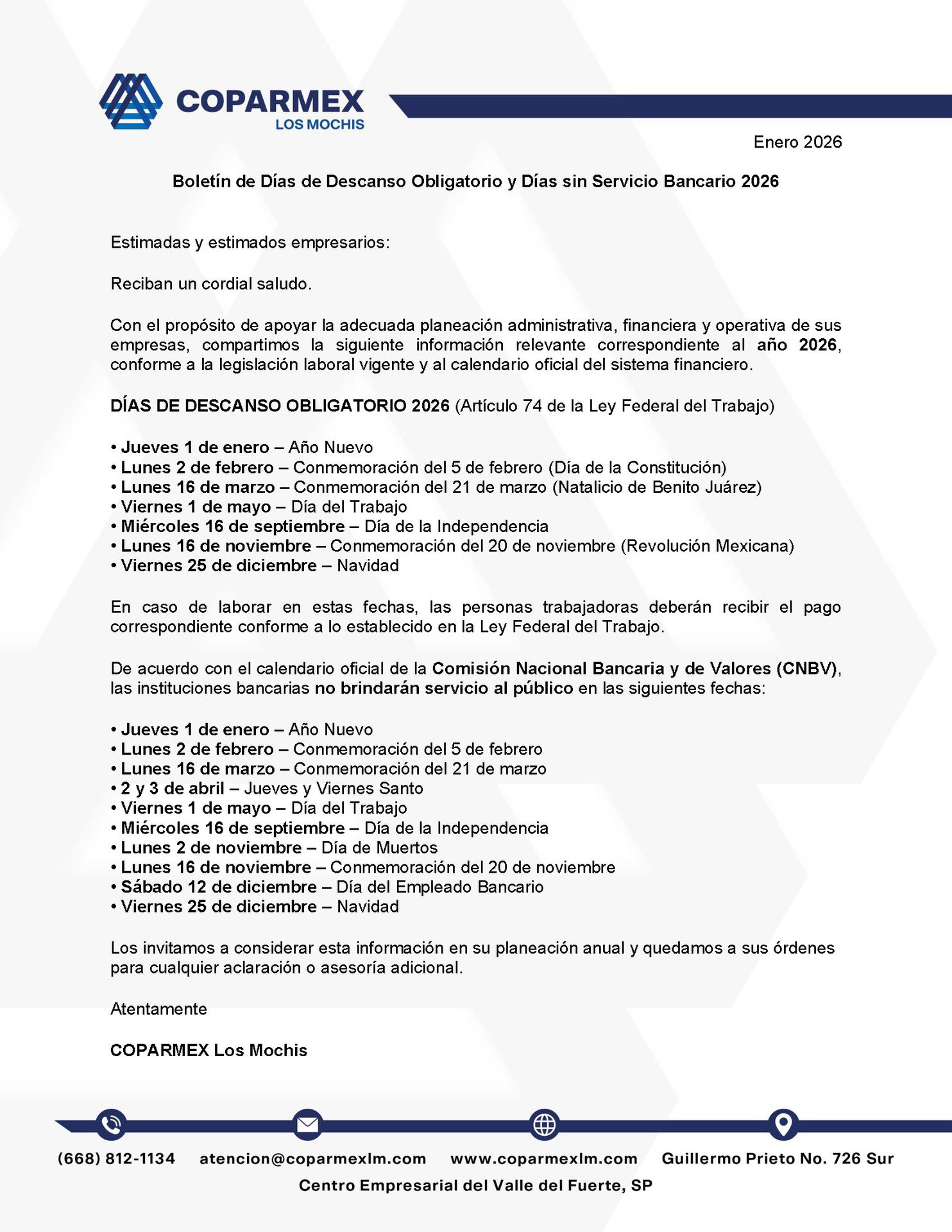 COPARMEX
LOS MOCHIS

Enero 2026

Boletín de Días de Descanso Obligatorio y Días sin Servicio Bancario 2026

Estimadas y estimados empresarios:

Reciban un cordial saludo.

Con el propósito de apoyar la adecuada planeación administrativa, financiera y operativa de sus empresas, compartimos la siguiente información relevante correspondiente al año 2026, conforme a la legislación laboral vigente y al calendario oficial del sistema financiero.

DÍAS DE DESCANSO OBLIGATORIO 2026 (Artículo 74 de la Ley Federal del Trabajo)

• Jueves 1 de enero – Año Nuevo
• Lunes 2 de febrero – Conmemoración del 5 de febrero (Día de la Constitución)
• Lunes 16 de marzo – Conmemoración del 21 de marzo (Natalicio de Benito Juárez)
• Viernes 1 de mayo – Día del Trabajo
• Miércoles 16 de septiembre – Día de la Independencia
• Lunes 16 de noviembre – Conmemoración del 20 de noviembre (Revolución Mexicana)
• Viernes 25 de diciembre – Navidad

En caso de laborar en estas fechas, las personas trabajadoras deberán recibir el pago correspondiente conforme a lo establecido en la Ley Federal del Trabajo.

De acuerdo con el calendario oficial de la Comisión Nacional Bancaria y de Valores (CNBV), las instituciones bancarias no brindarán servicio al público en las siguientes fechas:

• Jueves 1 de enero – Año Nuevo
• Lunes 2 de febrero – Conmemoración del 5 de febrero
• Lunes 16 de marzo – Conmemoración del 21 de marzo
• 2 y 3 de abril – Jueves y Viernes Santo
• Viernes 1 de mayo – Día del Trabajo
• Miércoles 16 de septiembre – Día de la Independencia
• Lunes 2 de noviembre – Día de Muertos
• Lunes 16 de noviembre – Conmemoración del 20 de noviembre
• Sábado 12 de diciembre – Día del Empleado Bancario
• Viernes 25 de diciembre – Navidad

Los invitamos a considerar esta información en su planeación anual y quedamos a sus órdenes para cualquier aclaración o asesoría adicional.

Atentamente

COPARMEX Los Mochis

(668) 812-1134 atencion@coparmexlm.com www.coparmexlm.com Guillermo Prieto No. 726 Sur
Centro Empresarial del Valle del Fuerte, SP